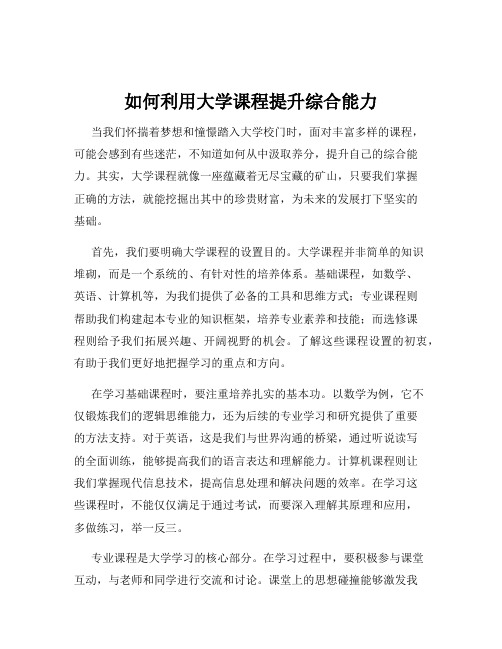 如何利用大学课程提升综合能力

当我们怀揣着梦想和憧憬踏入大学校门时，面对丰富多样的课程，可能会感到有些迷茫，不知道如何从中汲取养分，提升自己的综合能力。其实，大学课程就像一座蕴藏着无尽宝藏的矿山，只要我们掌握正确的方法，就能挖掘出其中的珍贵财富，为未来的发展打下坚实的基础。

首先，我们要明确大学课程的设置目的。大学课程并非简单的知识堆砌，而是一个系统的、有针对性的培养体系。基础课程，如数学、英语、计算机等，为我们提供了必备的工具和思维方式；专业课程则帮助我们构建起本专业的知识框架，培养专业素养和技能；而选修课程则给予我们拓展兴趣、开阔视野的机会。了解这些课程设置的初衷，有助于我们更好地把握学习的重点和方向。

在学习基础课程时，要注重培养扎实的基本功。以数学为例，它不仅锻炼我们的逻辑思维能力，还为后续的专业学习和研究提供了重要的方法支持。对于英语，这是我们与世界沟通的桥梁，通过听说读写的全面训练，能够提高我们的语言表达和理解能力。计算机课程则让我们掌握现代信息技术，提高信息处理和解决问题的效率。在学习这些课程时，不能仅仅满足于通过考试，而要深入理解其原理和应用，多做练习，举一反三。

专业课程是大学学习的核心部分。在学习过程中，要积极参与课堂互动，与老师和同学进行交流和讨论。课堂上的思想碰撞能够激发我